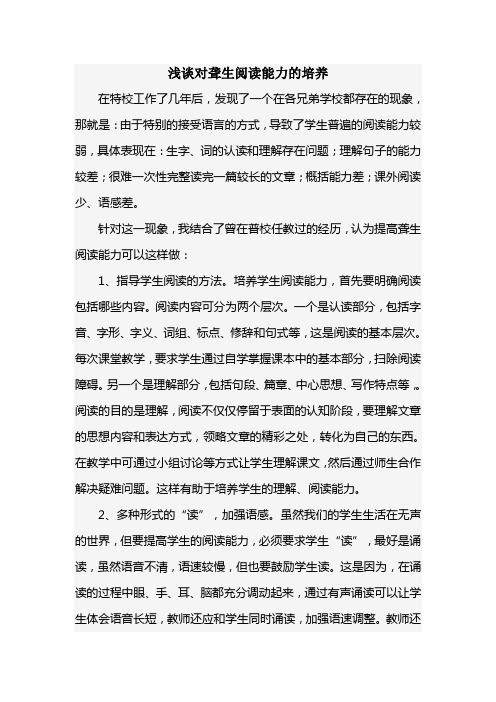 浅谈对聋生阅读能力的培养

在特校工作了几年后，发现了一个在各兄弟学校都存在的现象，那就是：由于特别的接受语言的方式，导致了学生普遍的阅读能力较弱，具体表现在：生字、词的认读和理解存在问题；理解句子的能力较差；很难一次性完整读完一篇较长的文章；概括能力差；课外阅读少、语感差。

针对这一现象，我结合了曾在普校任教过的经历，认为提高聋生阅读能力可以这样做：

1、指导学生阅读的方法。培养学生阅读能力，首先要明确阅读包括哪些内容。阅读内容可分为两个层次。一个是认读部分，包括字音、字形、字义、词组、标点、修辞和句式等，这是阅读的基本层次。每次课堂教学，要求学生通过自学掌握课本中的基本部分，扫除阅读障碍。另一个是理解部分，包括句段、篇章、中心思想、写作特点等。阅读的目的是理解，阅读不仅仅停留于表面的认知阶段，要理解文章的思想内容和表达方式，领略文章的精彩之处，转化为自己的东西。在教学中可通过小组讨论等方式让学生理解课文，然后通过师生合作解决疑难问题。这样有助于培养学生的理解、阅读能力。

2、多种形式的“读”，加强语感。虽然我们的学生生活在无声的世界，但要提高学生的阅读能力，必须要求学生“读”，最好是诵读，虽然语音不清，语速较慢，但也要鼓励学生读。这是因为，在诵读的过程中眼、手、耳、脑都充分调动起来，通过有声诵读可以让学生体会语音长短，教师还应和学生同时诵读，加强语速调整。教师还